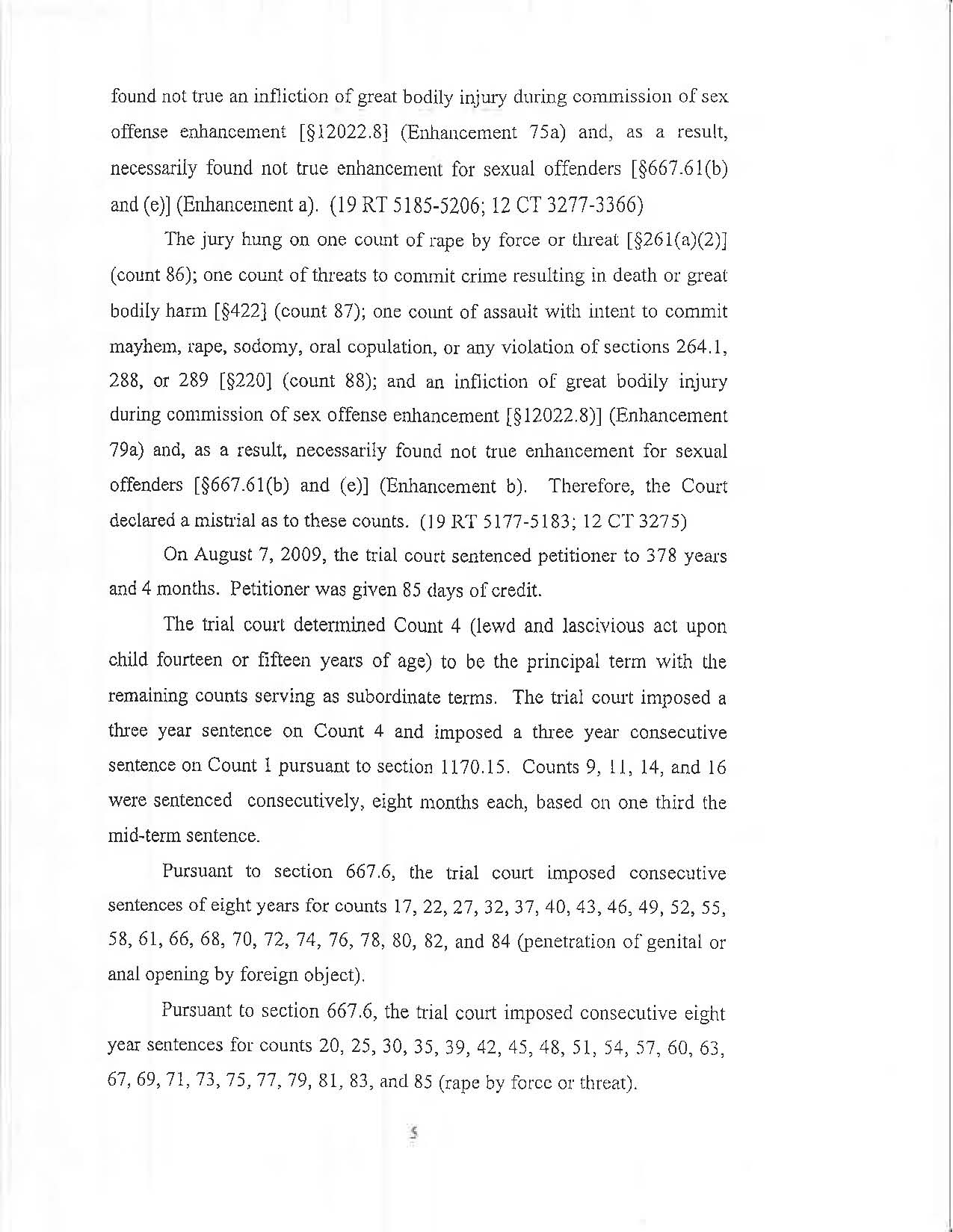 found not true an infliction of great bodily injury during commission of sex offense enhancement [§12022.8] (Enhancement 75a) and, as a result, necessarily found not true enhancement for sexual offenders [§667.61(b) and (e)] (Enhancement a). (19 RT 5185-5206; 12 CT 3277-3366)

The jury hung on one count of rape by force or threat [§261(a)(2)] (count 86); one count of threats to commit crime resulting in death or great bodily harm [§422] (count 87); one count of assault with intent to commit mayhem, rape, sodomy, oral copulation, or any violation of sections 264.1, 288, or 289 [§220] (count 88); and an infliction of great bodily injury during commission of sex offense enhancement [§12022.8)] (Enhancement 79a) and, as a result, necessarily found not true enhancement for sexual offenders [§667.61(b) and (e)] (Enhancement b). Therefore, the Court declared a mistrial as to these counts. (19 RT 5177-5183; 12 CT 3275)

On August 7, 2009, the trial court sentenced petitioner to 378 years and 4 months. Petitioner was given 85 days of credit.

The trial court determined Count 4 (lewd and lascivious act upon child fourteen or fifteen years of age) to be the principal term with the remaining counts serving as subordinate terms. The trial court imposed a three year sentence on Count 4 and imposed a three year consecutive sentence on Count 1 pursuant to section 1170.15. Counts 9, 11, 14, and 16 were sentenced consecutively, eight months each, based on one third the mid-term sentence.

Pursuant to section 667.6, the trial court imposed consecutive sentences of eight years for counts 17, 22, 27, 32, 37, 40, 43, 46, 49, 52, 55, 58, 61, 66, 68, 70, 72, 74, 76, 78, 80, 82, and 84 (penetration of genital or anal opening by foreign object).

Pursuant to section 667.6, the trial court imposed consecutive eight year sentences for counts 20, 25, 30, 35, 39, 42, 45, 48, 51, 54, 57, 60, 63, 67, 69, 71, 73, 75, 77, 79, 81, 83, and 85 (rape by force or threat).

5